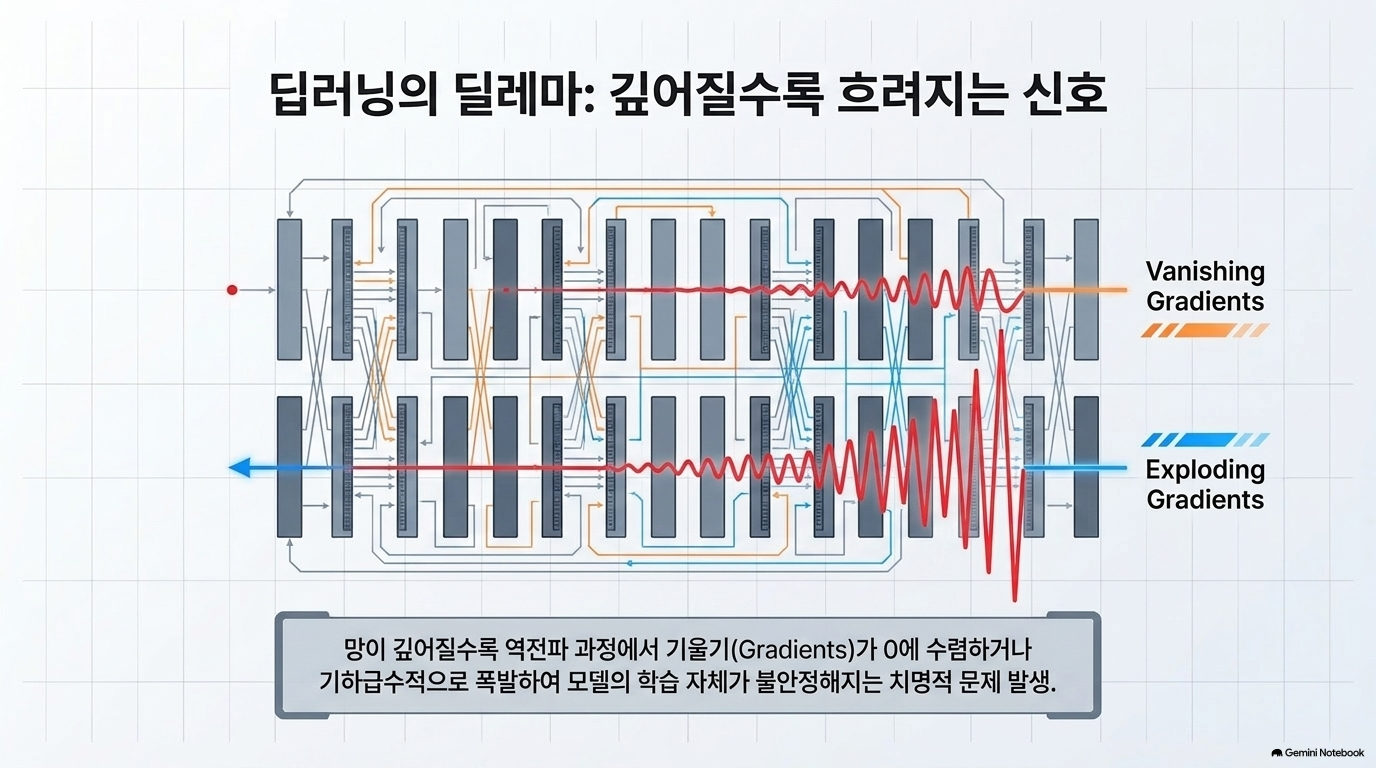 딥러닝의 딜레마: 깊어질수록 흐려지는 신호

Vanishing
Gradients

Exploding
Gradients

망이 깊어질수록 역전파 과정에서 기울기(Gradients)가 0에 수렴하거나 기하급수적으로 폭발하여 모델의 학습 자체가 불안정해지는 치명적 문제 발생.

Gemini Notebook